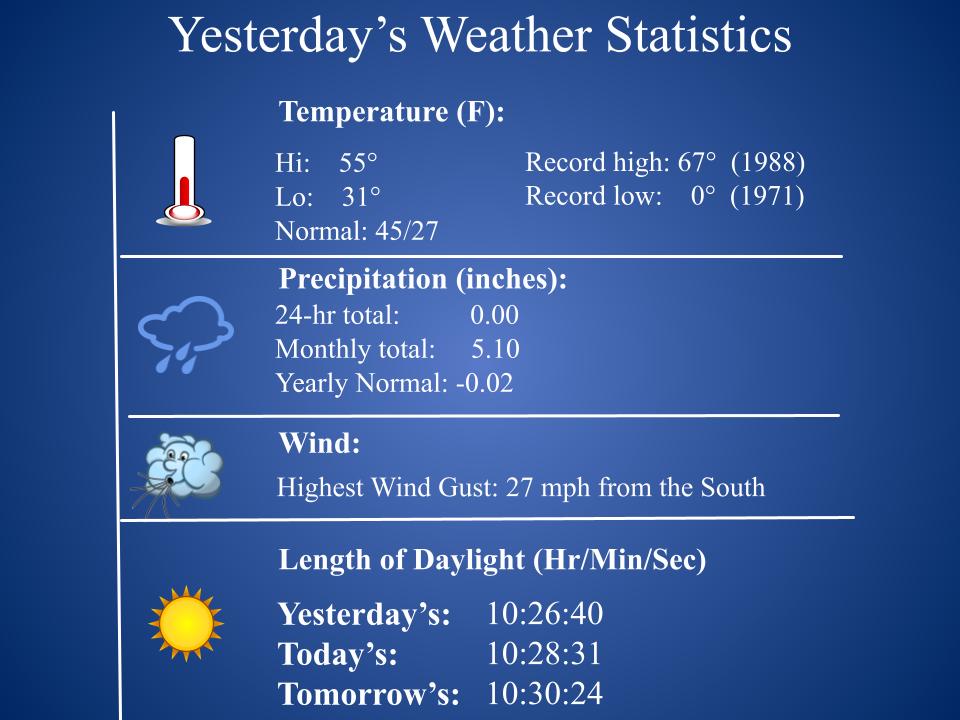 Yesterday's Weather Statistics

Temperature (F):

Hi: 55°
Lo: 31°
Normal: 45/27

Record high: 67° (1988)
Record low: 0° (1971)

Precipitation (inches):
24-hr total: 0.00
Monthly total: 5.10
Yearly Normal: -0.02

Wind:
Highest Wind Gust: 27 mph from the South

Length of Daylight (Hr/Min/Sec)

Yesterday's: 10:26:40
Today's: 10:28:31
Tomorrow's: 10:30:24